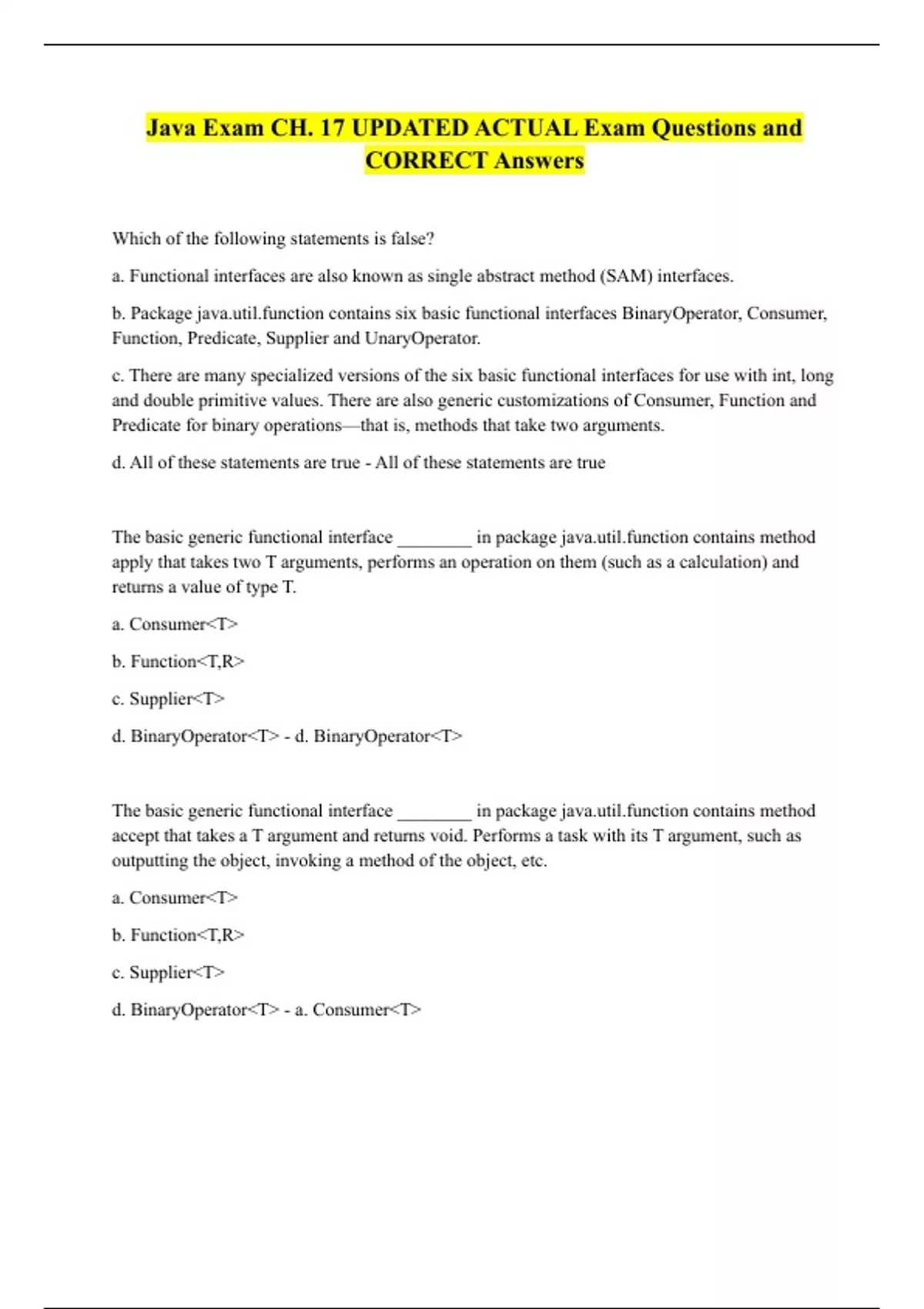 Java Exam CH. 17 UPDATED ACTUAL Exam Questions and CORRECT Answers

Which of the following statements is false?

a. Functional interfaces are also known as single abstract method (SAM) interfaces.

b. Package java.util.function contains six basic functional interfaces BinaryOperator, Consumer, Function, Predicate, Supplier and UnaryOperator.

c. There are many specialized versions of the six basic functional interfaces for use with int, long and double primitive values. There are also generic customizations of Consumer, Function and Predicate for binary operations—that is, methods that take two arguments.

d. All of these statements are true - All of these statements are true

The basic generic functional interface ________ in package java.util.function contains method apply that takes two T arguments, performs an operation on them (such as a calculation) and returns a value of type T.

a. Consumer<T>

b. Function<T,R>

c. Supplier<T>

d. BinaryOperator<T> - d. BinaryOperator<T>

The basic generic functional interface ________ in package java.util.function contains method accept that takes a T argument and returns void. Performs a task with its T argument, such as outputting the object, invoking a method of the object, etc.

a. Consumer<T>

b. Function<T,R>

c. Supplier<T>

d. BinaryOperator<T> - a. Consumer<T>